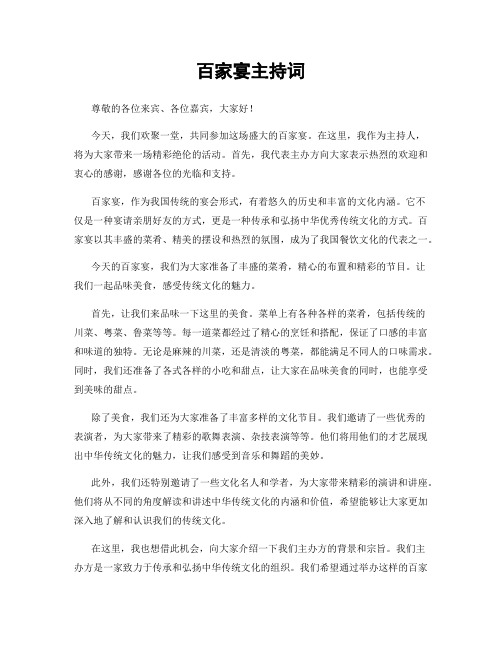 百家宴主持词

尊敬的各位来宾、各位嘉宾，大家好！

今天，我们欢聚一堂，共同参加这场盛大的百家宴。在这里，我作为主持人，将为大家带来一场精彩绝伦的活动。首先，我代表主办方向大家表示热烈的欢迎和衷心的感谢，感谢各位的光临和支持。

百家宴，作为我国传统的宴会形式，有着悠久的历史和丰富的文化内涵。它不仅是一种宴请亲朋好友的方式，更是一种传承和弘扬中华优秀传统文化的方式。百家宴以其丰盛的菜肴、精美的摆设和热烈的氛围，成为了我国餐饮文化的代表之一。

今天的百家宴，我们为大家准备了丰盛的菜肴，精心的布置和精彩的节目。让我们一起品味美食，感受传统文化的魅力。

首先，让我们来品味一下这里的美食。菜单上有各种各样的菜肴，包括传统的川菜、粤菜、鲁菜等等。每一道菜都经过了精心的烹饪和搭配，保证了口感的丰富和味道的独特。无论是麻辣的川菜，还是清淡的粤菜，都能满足不同人的口味需求。同时，我们还准备了各式各样的小吃和甜点，让大家在品味美食的同时，也能享受到美味的甜点。

除了美食，我们还为大家准备了丰富多样的文化节目。我们邀请了一些优秀的表演者，为大家带来了精彩的歌舞表演、杂技表演等等。他们将用他们的才艺展现出中华传统文化的魅力，让我们感受到音乐和舞蹈的美妙。

此外，我们还特别邀请了一些文化名人和学者，为大家带来精彩的演讲和讲座。他们将从不同的角度解读和讲述中华传统文化的内涵和价值，希望能够让大家更加深入地了解和认识我们的传统文化。

在这里，我也想借此机会，向大家介绍一下我们主办方的背景和宗旨。我们主办方是一家致力于传承和弘扬中华传统文化的组织。我们希望通过举办这样的百家